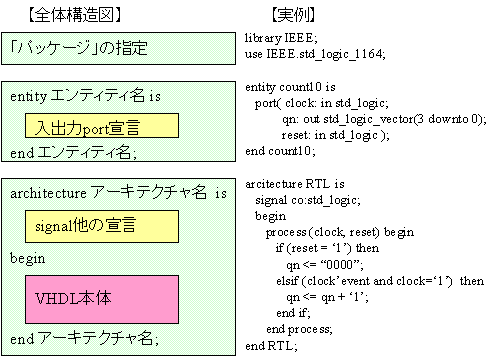 【全体構造図】

「パッケージ」の指定

entity エンティティ名 is

入出力port宣言

end エンティティ名;

architecture アーキテクチャ名 is

signal他の宣言

begin

VHDL本体

end アーキテクチャ名;

【実例】

library IEEE;
use IEEE.std_logic_1164;

entity count10 is
port( clock: in std_logic;
qn: out std_logic_vector(3 downto 0);
reset: in std_logic );
end count10;

arcitecture RTL is
signal co:std_logic;
begin
process (clock, reset) begin
if (reset = ‘1’) then
qn <= “0000”;
elsif (clock’event and clock=‘1’) then
qn <= qn + ‘1’;
end if;
end process;
end RTL;